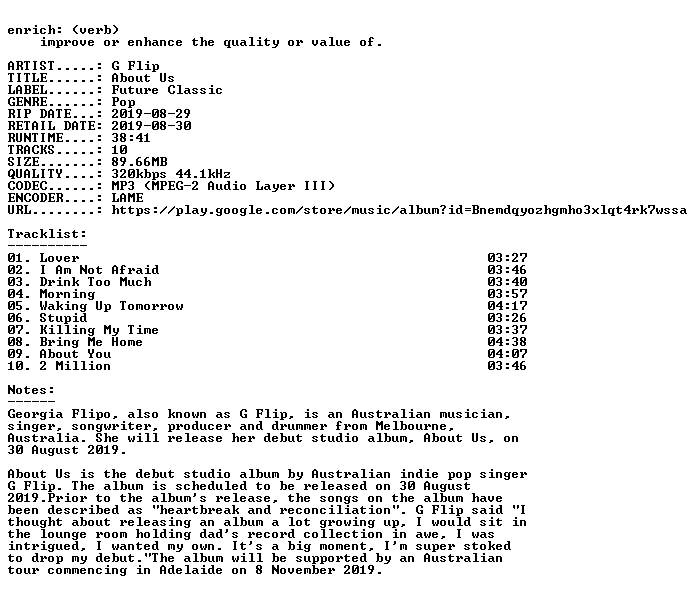 enrich: (verb)
improve or enhance the quality or value of.

ARTIST.....: G Flip
TITLE......: About Us
LABEL......: Future Classic
GENRE......: Pop
RIP DATE...: 2019-08-29
RETAIL DATE: 2019-08-30
RUNTIME....: 38:41
TRACKS.....: 10
SIZE.......: 89.66MB
QUALITY....: 320kbps 44.1kHz
CODEC......: MP3 (MPEG-2 Audio Layer III)
ENCODER....: LAME
URL........: https://play.google.com/store/music/album?id=Bnemdqyozhgmho3xlqt4rk7wssa

Tracklist:
----------

01. Lover 03:27
02. I Am Not Afraid 03:46
03. Drink Too Much 03:40
04. Morning 03:57
05. Waking Up Tomorrow 04:17
06. Stupid 03:26
07. Killing My Time 03:37
08. Bring Me Home 04:38
09. About You 04:07
10. 2 Million 03:46

Notes:
------

Georgia Flipo, also known as G Flip, is an Australian musician, singer, songwriter, producer and drummer from Melbourne, Australia. She will release her debut studio album, About Us, on 30 August 2019.

About Us is the debut studio album by Australian indie pop singer G Flip. The album is scheduled to be released on 30 August 2019.Prior to the album's release, the songs on the album have been described as "heartbreak and reconciliation". G Flip said "I thought about releasing an album a lot growing up, I would sit in the lounge room holding dad's record collection in awe, I was intrigued, I wanted my own. It's a big moment, I'm super stoked to drop my debut."The album will be supported by an Australian tour commencing in Adelaide on 8 November 2019.